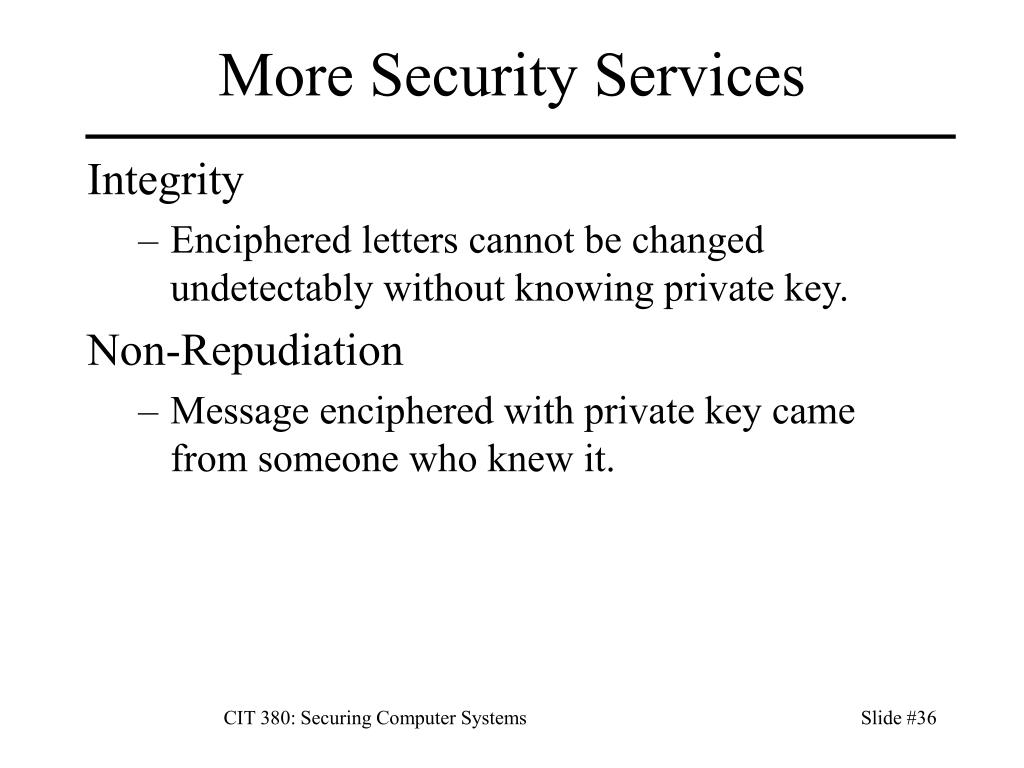 More Security Services

Integrity

– Enciphered letters cannot be changed undetectably without knowing private key.

Non-Repudiation

– Message enciphered with private key came from someone who knew it.

CIT 380: Securing Computer Systems

Slide #36